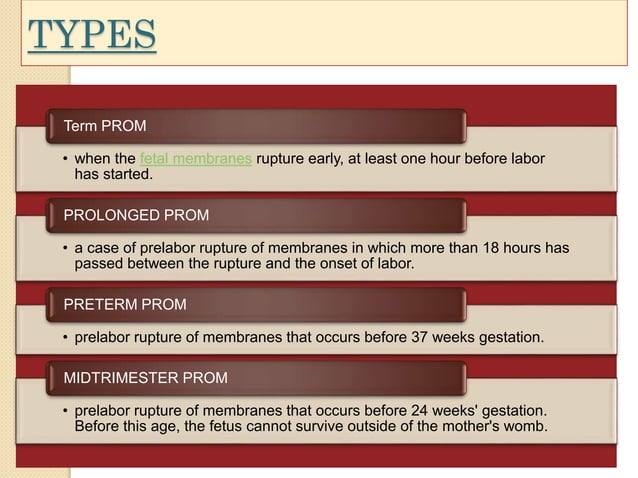 TYPES

Term PROM

• when the fetal membranes rupture early, at least one hour before labor has started.

PROLONGED PROM

• a case of prelabor rupture of membranes in which more than 18 hours has passed between the rupture and the onset of labor.

PRETERM PROM

• prelabor rupture of membranes that occurs before 37 weeks gestation.

MIDTRIMESTER PROM

• prelabor rupture of membranes that occurs before 24 weeks' gestation. Before this age, the fetus cannot survive outside of the mother's womb.